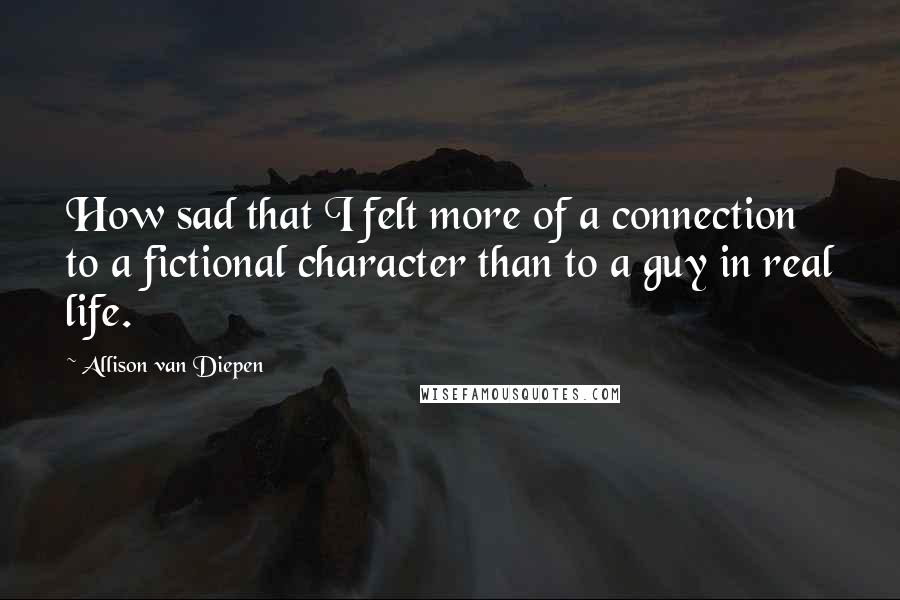 How sad that I felt more of a connection to a fictional character than to a guy in real life.

~ Allison van Diepen

WISEFAMOUSQUOTES.COM